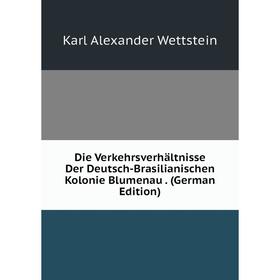 Karl Alexander Wettstein

Die Verkehrsverhältnisse Der Deutsch-Brasilianischen Kolonie Blumenau . (German Edition)